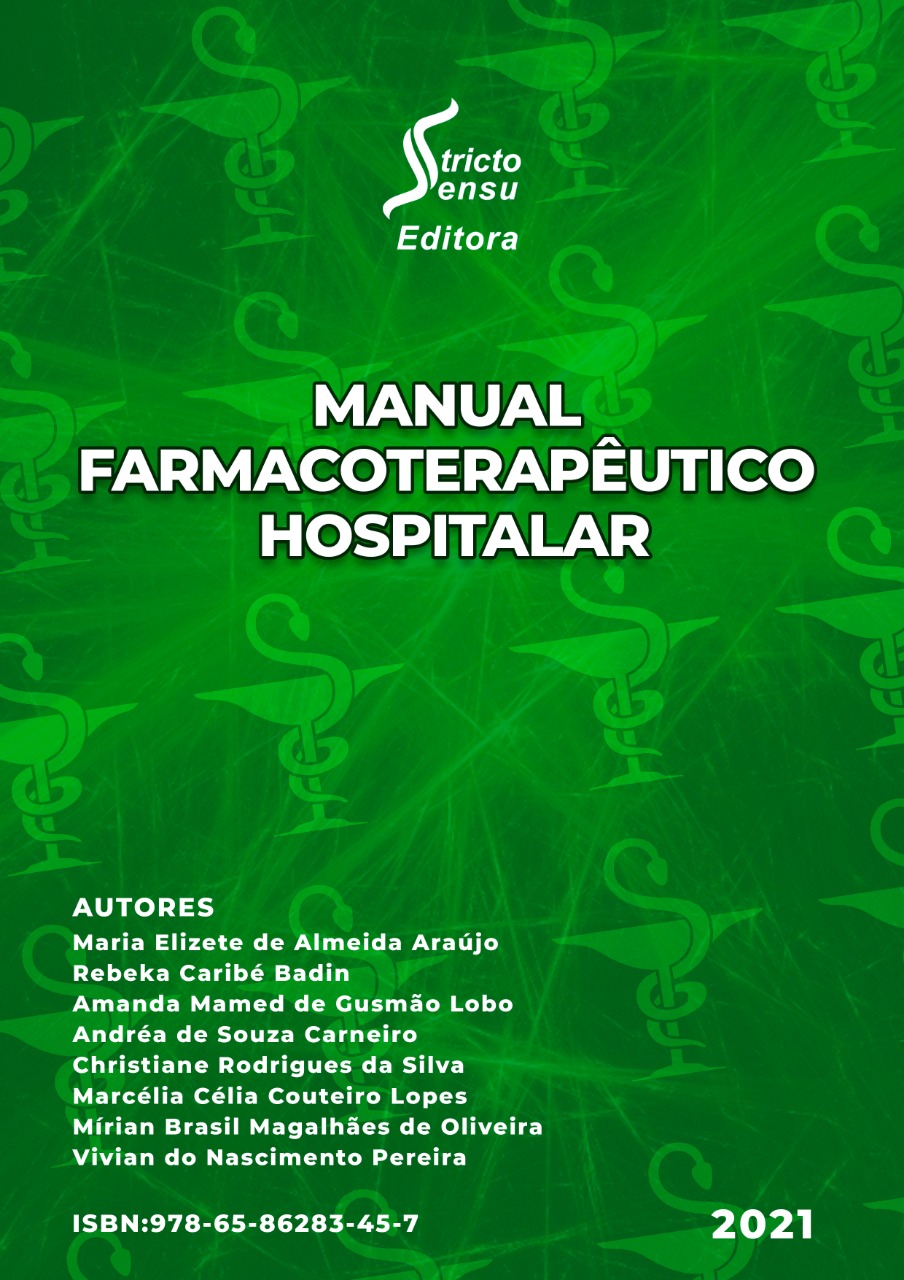 Stricto
Sensu
Editora

MANUAL
FARMACOTERAPÊUTICO
HOSPITALAR

AUTORES
Maria Elizete de Almeida Araújo
Rebeka Caribé Badin
Amanda Mamed de Gusmão Lobo
Andréa de Souza Carneiro
Christiane Rodrigues da Silva
Marcélia Célia Couteiro Lopes
Mírian Brasil Magalhães de Oliveira
Vivian do Nascimento Pereira

ISBN:978-65-86283-45-7

2021